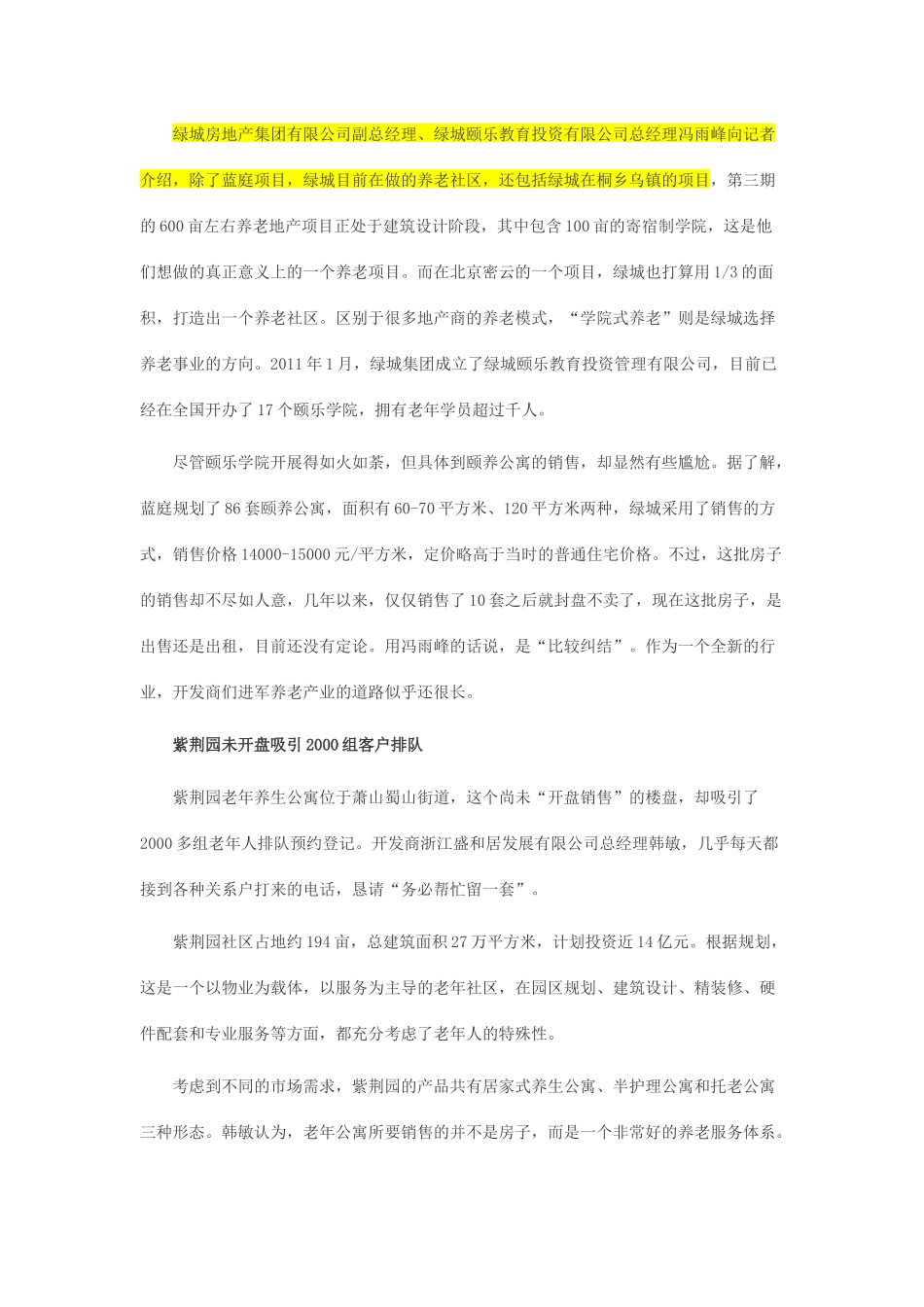 绿城房地产集团有限公司副总经理、绿城颐乐教育投资有限公司总经理冯雨峰向记者介绍，除了蓝庭项目，绿城目前在做的养老社区，还包括绿城在桐乡乌镇的项目，第三期的600亩左右养老地产项目正处于建筑设计阶段，其中包含100亩的寄宿制学院，这是他们想做的真正意义上的一个养老项目。而在北京密云的一个项目，绿城也打算用1/3的面积，打造出一个养老社区。区别于很多地产商的养老模式，“学院式养老”则是绿城选择养老事业的方向。2011年1月，绿城集团成立了绿城颐乐教育投资管理有限公司，目前已经在全国开办了17个颐乐学院，拥有老年学员超过千人。

尽管颐乐学院开展得如火如荼，但具体到颐养公寓的销售，却显然有些尴尬。据了解，蓝庭规划了86套颐养公寓，面积有60-70平方米、120平方米两种，绿城采用了销售的方式，销售价格14000-15000元/平方米，定价略高于当时的普通住宅价格。不过，这批房子的销售却不尽如人意，几年以来，仅仅销售了10套之后就封盘不卖了，现在这批房子，是出售还是出租，目前还没有定论。用冯雨峰的话说，是“比较纠结”。作为一个全新的行业，开发商们进军养老产业的道路似乎还很长。

紫荆园未开盘吸引2000组客户排队

紫荆园老年养生公寓位于萧山蜀山街道，这个尚未“开盘销售”的楼盘，却吸引了2000多组老年人排队预约登记。开发商浙江盛和居发展有限公司总经理韩敏，几乎每天都接到各种关系户打来的电话，恳请“务必帮忙留一套”。

紫荆园社区占地约194亩，总建筑面积27万平方米，计划投资近14亿元。根据规划，这是一个以物业为载体，以服务为主导的老年社区，在园区规划、建筑设计、精装修、硬件配套和专业服务等方面，都充分考虑了老年人的特殊性。

考虑到不同的市场需求，紫荆园的产品共有居家式养生公寓、半护理公寓和托老公寓三种形态。韩敏认为，老年公寓所要销售的并不是房子，而是一个非常好的养老服务体系。